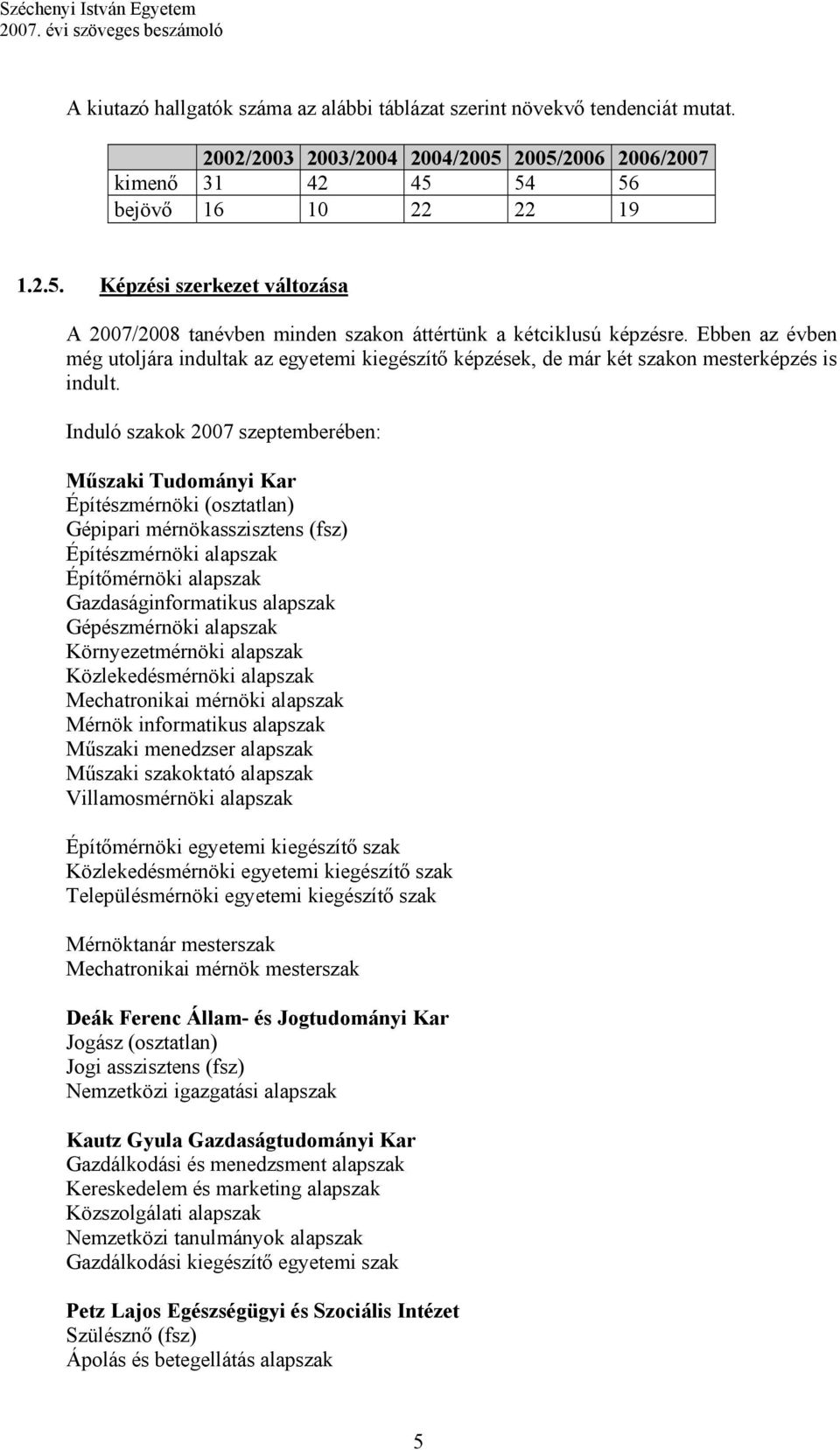 Széchenyi István Egyetem
2007. évi szöveges beszámoló

A kiutazó hallgatók száma az alábbi táblázat szerint növekvő tendenciát mutat.

| | 2002/2003 | 2003/2004 | 2004/2005 | 2005/2006 | 2006/2007 |
|---|---|---|---|---|---|
| kimenő | 31 | 42 | 45 | 54 | 56 |
| bejövő | 16 | 10 | 22 | 22 | 19 |

1.2.5. Képzési szerkezet változása

A 2007/2008 tanévben minden szakon áttértünk a kétciklusú képzésre. Ebben az évben még utoljára indultak az egyetemi kiegészítő képzések, de már két szakon mesterképzés is indult.

Induló szakok 2007 szeptemberében:

Műszaki Tudományi Kar
Építészmérnöki (osztatlan)
Gépipari mérnökasszisztens (fsz)
Építészmérnöki alapszak
Építőmérnöki alapszak
Gazdaságinformatikus alapszak
Gépészmérnöki alapszak
Környezetmérnöki alapszak
Közlekedésmérnöki alapszak
Mechatronikai mérnöki alapszak
Mérnök informatikus alapszak
Műszaki menedzser alapszak
Műszaki szakoktató alapszak
Villamosmérnöki alapszak

Építőmérnöki egyetemi kiegészítő szak
Közlekedésmérnöki egyetemi kiegészítő szak
Településmérnöki egyetemi kiegészítő szak

Mérnöktanár mesterszak
Mechatronikai mérnök mesterszak

Deák Ferenc Állam- és Jogtudományi Kar
Jogász (osztatlan)
Jogi asszisztens (fsz)
Nemzetközi igazgatási alapszak

Kautz Gyula Gazdaságtudományi Kar
Gazdálkodási és menedzsment alapszak
Kereskedelem és marketing alapszak
Közszolgálati alapszak
Nemzetközi tanulmányok alapszak
Gazdálkodási kiegészítő egyetemi szak

Petz Lajos Egészségügyi és Szociális Intézet
Szülésznő (fsz)
Ápolás és betegellátás alapszak

5